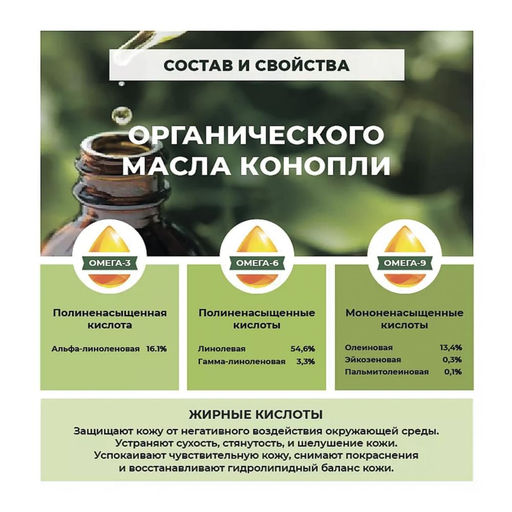 СОСТАВ И СВОЙСТВА

ОРГАНИЧЕСКОГО МАСЛА КОНОПЛИ

ОМЕГА-3

Полиненасыщенная кислота

Альфа-линоленовая 16.1%

ОМЕГА-6

Полиненасыщенные кислоты

Линолевая 54,6%
Гамма-линоленовая 3,3%

ОМЕГА-9

Мононенасыщенные кислоты

Олеиновая 13,4%
Эйкозеновая 0,3%
Пальмитолеиновая 0,1%

ЖИРНЫЕ КИСЛОТЫ

Защищают кожу от негативного воздействия окружающей среды. Устраняют сухость, стянутость, и шелушение кожи. Успокаивают чувствительную кожу, снимают покраснения и восстанавливают гидролипидный баланс кожи.